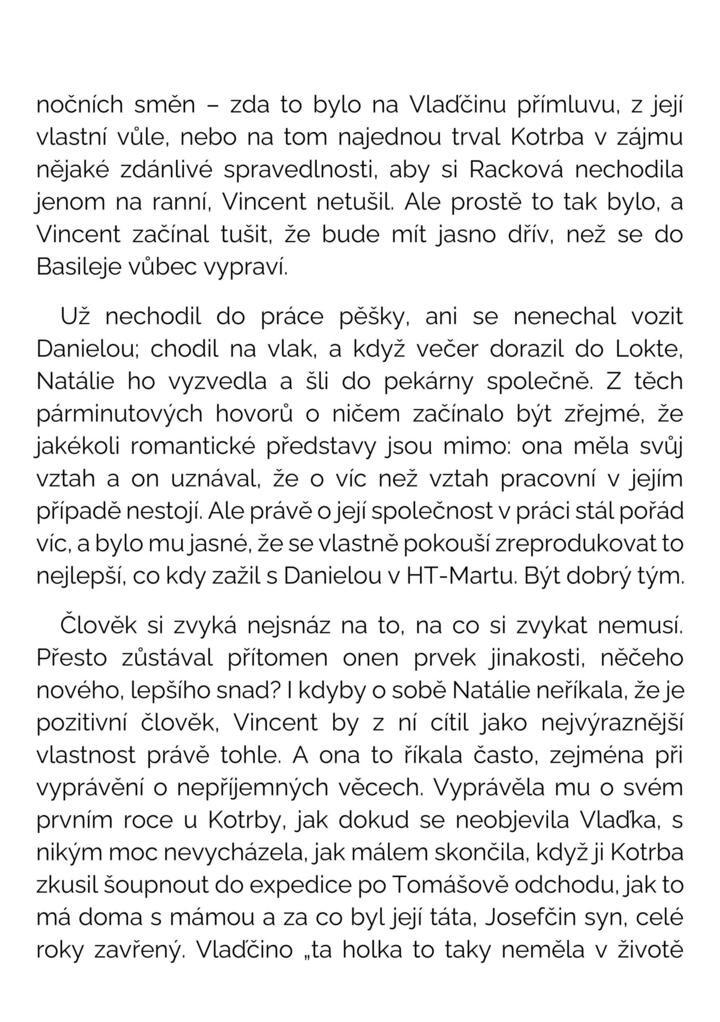 nočních směn – zda to bylo na Vlaďčinu přímluvu, z její vlastní vůle, nebo na tom najednou trval Kotrba v zájmu nějaké zdánlivé spravedlnosti, aby si Racková nechodila jenom na ranní, Vincent netušil. Ale prostě to tak bylo, a Vincent začínal tušit, že bude mít jasno dřív, než se do Basileje vůbec vypraví.

Už nechodil do práce pěšky, ani se nenechal vozit Danielou; chodil na vlak, a když večer dorazil do Lokte, Natálie ho vyzvedla a šli do pekárny společně. Z těch párminutových hovorů o ničem začínalo být zřejmé, že jakékoli romantické představy jsou mimo: ona měla svůj vztah a on uznával, že o víc než vztah pracovní v jejím případě nestojí. Ale právě o její společnost v práci stál pořád víc, a bylo mu jasné, že se vlastně pokouší zreprodukovat to nejlepší, co kdy zažil s Danielou v HT-Martu. Být dobrý tým.

Člověk si zvyká nejsnáz na to, na co si zvykat nemusí. Přesto zůstával přítomen onen prvek jinakosti, něčeho nového, lepšího snad? I kdyby o sobě Natálie neříkala, že je pozitivní člověk, Vincent by z ní cítil jako nejvýraznější vlastnost právě tohle. A ona to říkala často, zejména při vyprávění o nepříjemných věcech. Vyprávěla mu o svém prvním roce u Kotrby, jak dokud se neobjevila Vlaďka, s nikým moc nevycházela, jak málem skončila, když ji Kotrba zkusil šoupnout do expedice po Tomášově odchodu, jak to má doma s mámou a za co byl její táta, Josefčin syn, celé roky zavřený. Vlaďčino „ta holka to taky neměla v životě